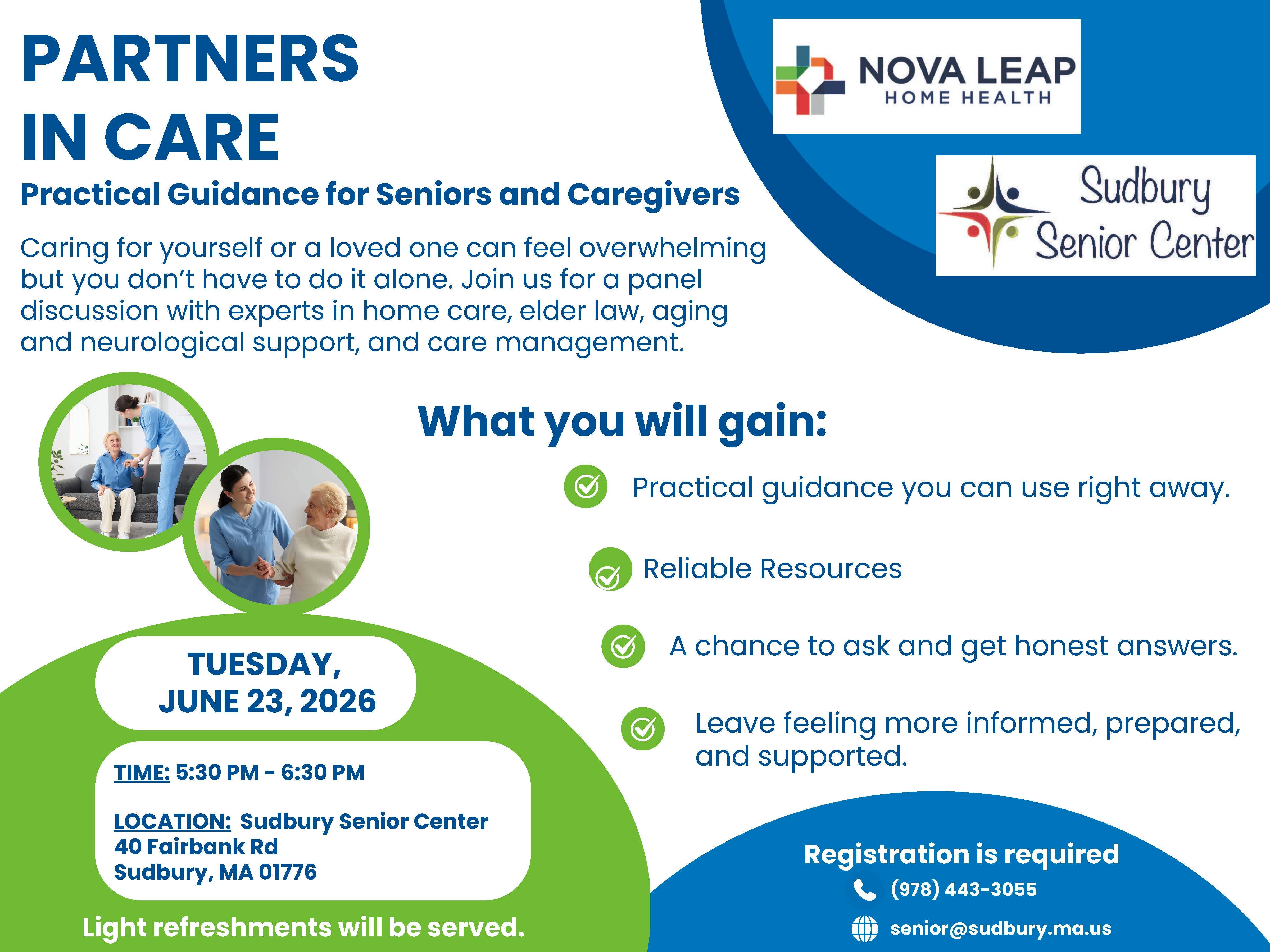 PARTNERS
IN CARE

Practical Guidance for Seniors and Caregivers

Caring for yourself or a loved one can feel overwhelming but you don't have to do it alone. Join us for a panel discussion with experts in home care, elder law, aging and neurological support, and care management.

NOVA LEAP
HOME HEALTH

Sudbury
Senior Center

What you will gain:

Practical guidance you can use right away.

Reliable Resources

A chance to ask and get honest answers.

Leave feeling more informed, prepared, and supported.

TUESDAY,
JUNE 23, 2026

TIME: 5:30 PM - 6:30 PM

LOCATION: Sudbury Senior Center
40 Fairbank Rd
Sudbury, MA 01776

Light refreshments will be served.

Registration is required
(978) 443-3055
senior@sudbury.ma.us